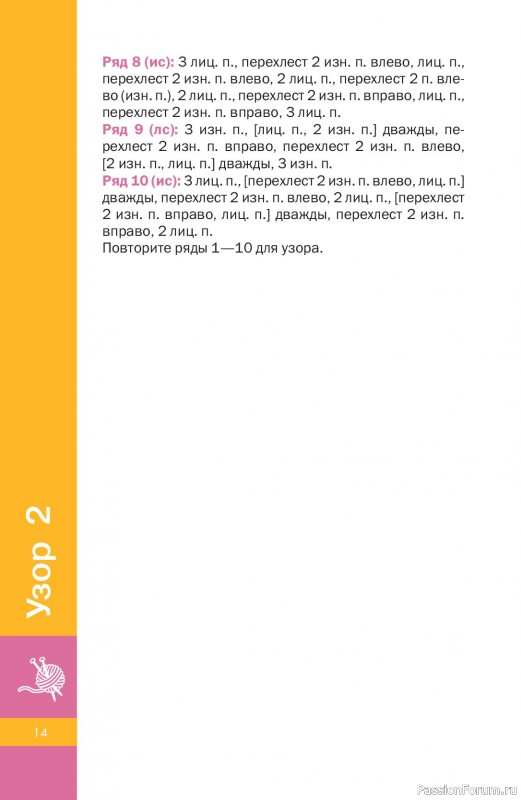 Ряд 8 (ис): 3 лиц. п., перехлест 2 изн. п. влево, лиц. п., перехлест 2 изн. п. влево, 2 лиц. п., перехлест 2 п. влево (изн. п.), 2 лиц. п., перехлест 2 изн. п. вправо, лиц. п., перехлест 2 изн. п. вправо, 3 лиц. п.

Ряд 9 (лс): 3 изн. п., [лиц. п., 2 изн. п.] дважды, перехлест 2 изн. п. вправо, перехлест 2 изн. п. влево, [2 изн. п., лиц. п.] дважды, 3 изн. п.

Ряд 10 (ис): 3 лиц. п., [перехлест 2 изн. п. влево, лиц. п.] дважды, перехлест 2 изн. п. влево, 2 лиц. п., [перехлест 2 изн. п. вправо, лиц. п.] дважды, перехлест 2 изн. п. вправо, 2 лиц. п.

Повторите ряды 1—10 для узора.

Узор 2

14

PassionForum.ru